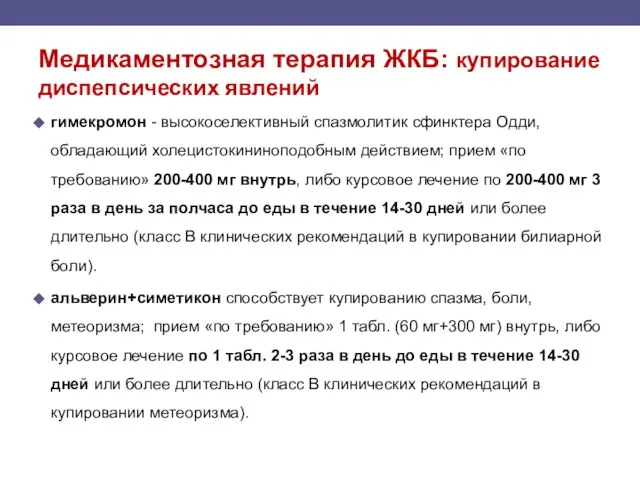 Медикаментозная терапия ЖКБ: купирование диспепсических явлений

гимекромон - высокоселективный спазмолитик сфинктера Одди, обладающий холецистокининоподобным действием; прием «по требованию» 200-400 мг внутрь, либо курсовое лечение по 200-400 мг 3 раза в день за полчаса до еды в течение 14-30 дней или более длительно (класс В клинических рекомендаций в купировании билиарной боли).

альверин+симетикон способствует купированию спазма, боли, метеоризма; прием «по требованию» 1 табл. (60 мг+300 мг) внутрь, либо курсовое лечение по 1 табл. 2-3 раза в день до еды в течение 14-30 дней или более длительно (класс В клинических рекомендаций в купировании метеоризма).